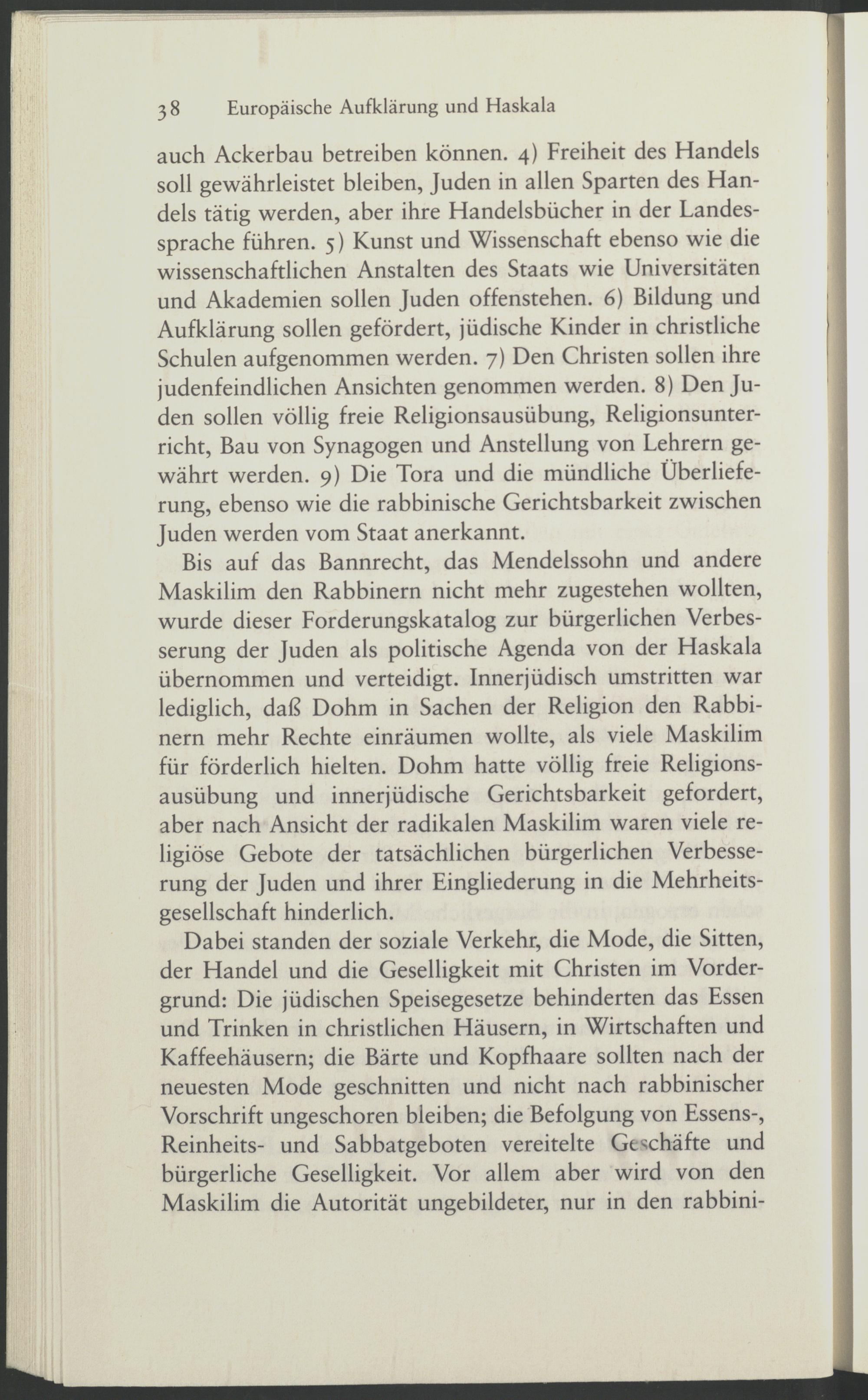 38 Europäische Aufklärung und Haskala

auch Ackerbau betreiben können. 4) Freiheit des Handels soll gewährleistet bleiben, Juden in allen Sparten des Handels tätig werden, aber ihre Handelsbücher in der Landessprache führen. 5) Kunst und Wissenschaft ebenso wie die wissenschaftlichen Anstalten des Staats wie Universitäten und Akademien sollen Juden offenstehen. 6) Bildung und Aufklärung sollen gefördert, jüdische Kinder in christliche Schulen aufgenommen werden. 7) Den Christen sollen ihre judenfeindlichen Ansichten genommen werden. 8) Den Juden sollen völlig freie Religionsausübung, Religionsunterricht, Bau von Synagogen und Anstellung von Lehrern gewährt werden. 9) Die Tora und die mündliche Überlieferung, ebenso wie die rabbinische Gerichtsbarkeit zwischen Juden werden vom Staat anerkannt.

Bis auf das Bannrecht, das Mendelssohn und andere Maskilim den Rabbinern nicht mehr zugestehen wollten, wurde dieser Forderungskatalog zur bürgerlichen Verbesserung der Juden als politische Agenda von der Haskala übernommen und verteidigt. Innerjüdisch umstritten war lediglich, daß Dohm in Sachen der Religion den Rabbinern mehr Rechte einräumen wollte, als viele Maskilim für förderlich hielten. Dohm hatte völlig freie Religionsausübung und innerjüdische Gerichtsbarkeit gefordert, aber nach Ansicht der radikalen Maskilim waren viele religiöse Gebote der tatsächlichen bürgerlichen Verbesserung der Juden und ihrer Eingliederung in die Mehrheitsgesellschaft hinderlich.

Dabei standen der soziale Verkehr, die Mode, die Sitten, der Handel und die Geselligkeit mit Christen im Vordergrund: Die jüdischen Speisegesetze behinderten das Essen und Trinken in christlichen Häusern, in Wirtschaften und Kaffeehäusern; die Bärte und Kopfhaare sollten nach der neuesten Mode geschnitten und nicht nach rabbinischer Vorschrift ungeschoren bleiben; die Befolgung von Essens-, Reinheits- und Sabbatgeboten vereitelte Geschäfte und bürgerliche Geselligkeit. Vor allem aber wird von den Maskilim die Autorität ungebildeter, nur in den rabbini-